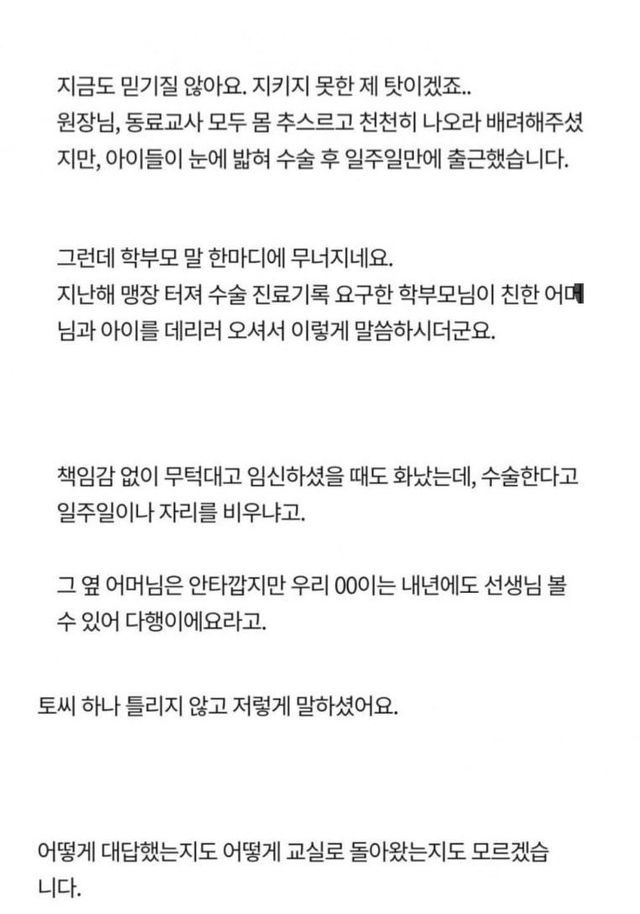 지금도 믿기질 않아요. 지키지 못한 제 탓이겠죠..
원장님, 동료교사 모두 몸 추스르고 천천히 나오라 배려해주셨지만, 아이들이 눈에 밟혀 수술 후 일주일만에 출근했습니다.

그런데 학부모 말 한마디에 무너지네요.
지난해 맹장 터져 수술 진료기록 요구한 학부모님이 친한 어머님과 아이를 데리러 오셔서 이렇게 말씀하시더군요.

책임감 없이 무턱대고 임신하셨을 때도 화났는데, 수술한다고 일주일이나 자리를 비우냐고.

그 옆 어머님은 안타깝지만 우리 00이는 내년에도 선생님 볼 수 있어 다행이에요라고.

토씨 하나 틀리지 않고 저렇게 말하셨어요.

어떻게 대답했는지도 어떻게 교실로 돌아왔는지도 모르겠습니다.